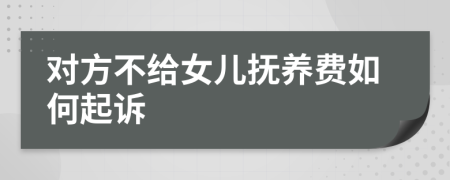 对方不给女儿抚养费如何起诉